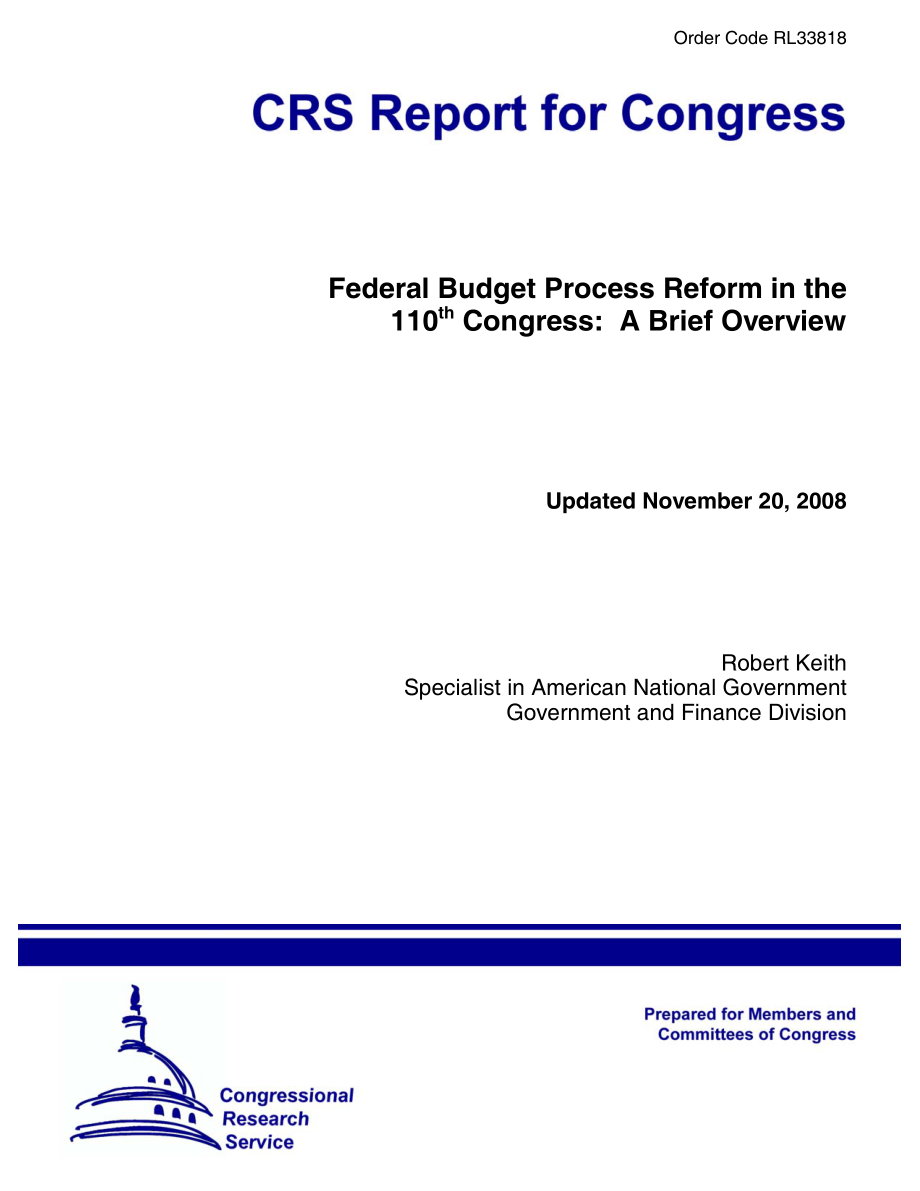 Order Code RL33818

CRS Report for Congress

Federal Budget Process Reform in the 110$^{th}$ Congress: A Brief Overview

Updated November 20, 2008

Robert Keith
Specialist in American National Government
Government and Finance Division

Prepared for Members and Committees of Congress

Congressional Research Service